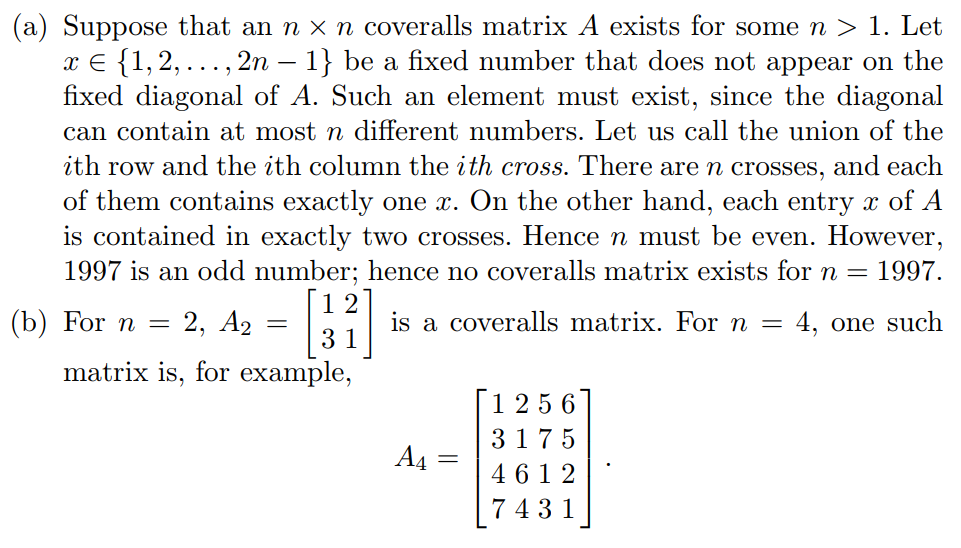 (a) Suppose that an $n \times n$ coveralls matrix $A$ exists for some $n > 1$. Let $x \in \{1, 2, \ldots, 2n-1\}$ be a fixed number that does not appear on the fixed diagonal of $A$. Such an element must exist, since the diagonal can contain at most $n$ different numbers. Let us call the union of the $i$th row and the $i$th column the $i$th cross. There are $n$ crosses, and each of them contains exactly one $x$. On the other hand, each entry $x$ of $A$ is contained in exactly two crosses. Hence $n$ must be even. However, 1997 is an odd number; hence no coveralls matrix exists for $n = 1997$.

(b) For $n = 2$, $A_2 = \begin{bmatrix} 1 & 2 \\ 3 & 1 \end{bmatrix}$ is a coveralls matrix. For $n = 4$, one such matrix is, for example,

$$A_4 = \begin{bmatrix} 1 & 2 & 5 & 6 \\ 3 & 1 & 7 & 5 \\ 4 & 6 & 1 & 2 \\ 7 & 4 & 3 & 1 \end{bmatrix}.$$